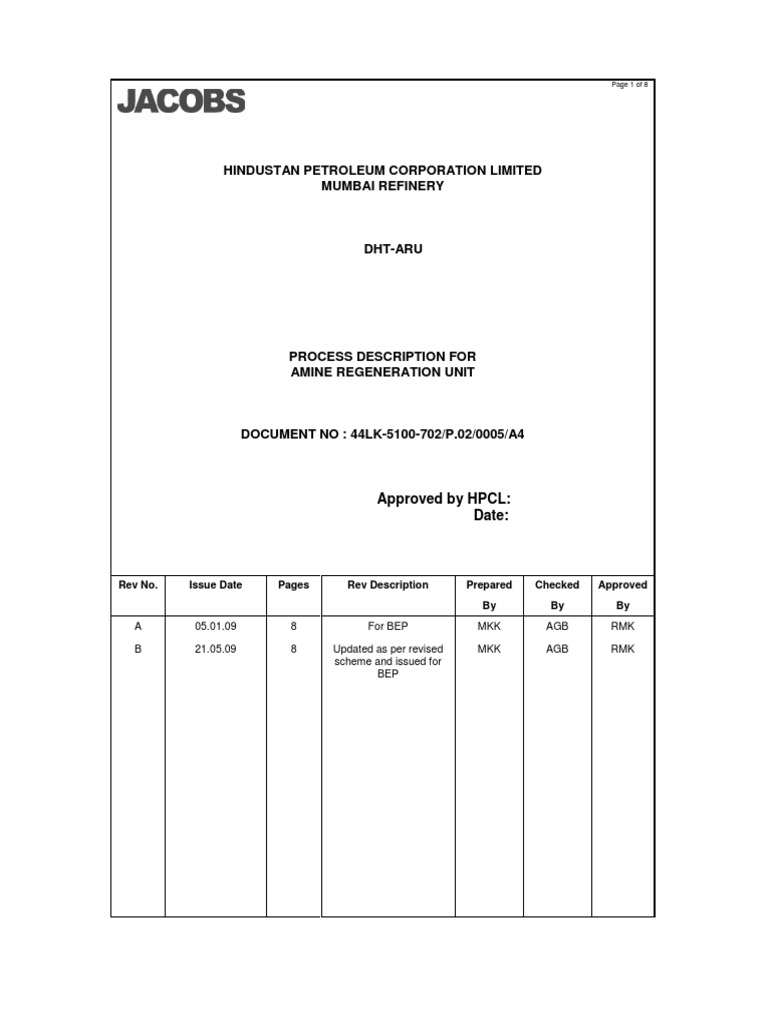 Page 1 of 8

JACOBS

HINDUSTAN PETROLEUM CORPORATION LIMITED
MUMBAI REFINERY

DHT-ARU

PROCESS DESCRIPTION FOR
AMINE REGENERATION UNIT

DOCUMENT NO : 44LK-5100-702/P.02/0005/A4

Approved by HPCL:
Date:

| Rev No. | Issue Date | Pages | Rev Description | Prepared By | Checked By | Approved By |
|---|---|---|---|---|---|---|
| A | 05.01.09 | 8 | For BEP | MKK | AGB | RMK |
| B | 21.05.09 | 8 | Updated as per revised scheme and issued for BEP | MKK | AGB | RMK |